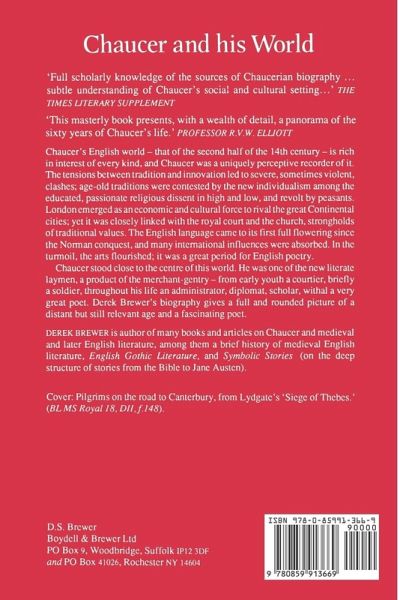 Chaucer and his World

'Full scholarly knowledge of the sources of Chaucerian biography ... subtle understanding of Chaucer's social and cultural setting...' THE TIMES LITERARY SUPPLEMENT

'This masterly book presents, with a wealth of detail, a panorama of the sixty years of Chaucer's life.' PROFESSOR R.V.W. ELLIOTT

Chaucer's English world – that of the second half of the 14th century – is rich in interest of every kind, and Chaucer was a uniquely perceptive recorder of it. The tensions between tradition and innovation led to severe, sometimes violent, clashes; age-old traditions were contested by the new individualism among the educated, passionate religious dissent in high and low, and revolt by peasants. London emerged as an economic and cultural force to rival the great Continental cities; yet it was closely linked with the royal court and the church, strongholds of traditional values. The English language came to its first full flowering since the Norman conquest, and many international influences were absorbed. In the turmoil, the arts flourished; it was a great period for English poetry.

Chaucer stood close to the centre of this world. He was one of the new literate laymen, a product of the merchant-gentry – from early youth a courtier, briefly a soldier, throughout his life an administrator, diplomat, scholar, withal a very great poet. Derek Brewer's biography gives a full and rounded picture of a distant but still relevant age and a fascinating poet.

DEREK BREWER is author of many books and articles on Chaucer and medieval and later English literature, among them a brief history of medieval English literature, English Gothic Literature, and Symbolic Stories (on the deep structure of stories from the Bible to Jane Austen).

Cover: Pilgrims on the road to Canterbury, from Lydgate's 'Siege of Thebes.' (BL MS Royal 18, DII, f.148).

D.S. Brewer
Boydell & Brewer Ltd
PO Box 9, Woodbridge, Suffolk IP12 3DF
and PO Box 41026, Rochester NY 14604

ISBN 978-0-85991-366-9
90000
9 780859 913669